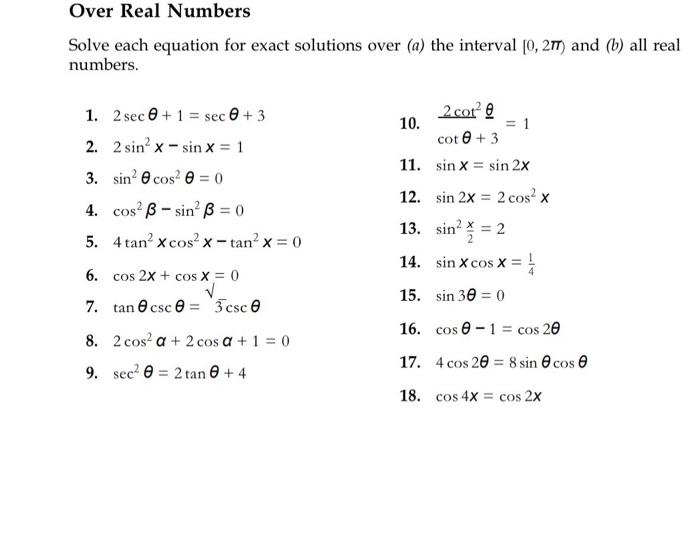 Over Real Numbers

Solve each equation for exact solutions over (a) the interval $[0, 2\pi)$ and (b) all real numbers.

1. $2\sec\theta + 1 = \sec\theta + 3$

2. $2\sin^2 x - \sin x = 1$

3. $\sin^2\theta\cos^2\theta = 0$

4. $\cos^2\beta - \sin^2\beta = 0$

5. $4\tan^2 x\cos^2 x - \tan^2 x = 0$

6. $\cos 2x + \cos x = 0$

7. $\tan\theta\csc\theta = \sqrt{3}\csc\theta$

8. $2\cos^2\alpha + 2\cos\alpha + 1 = 0$

9. $\sec^2\theta = 2\tan\theta + 4$

10. $\frac{2\cot^2\theta}{\cot\theta + 3} = 1$

11. $\sin x = \sin 2x$

12. $\sin 2x = 2\cos^2 x$

13. $\sin^2\frac{x}{2} = 2$

14. $\sin x\cos x = \frac{1}{4}$

15. $\sin 3\theta = 0$

16. $\cos\theta - 1 = \cos 2\theta$

17. $4\cos 2\theta = 8\sin\theta\cos\theta$

18. $\cos 4x = \cos 2x$